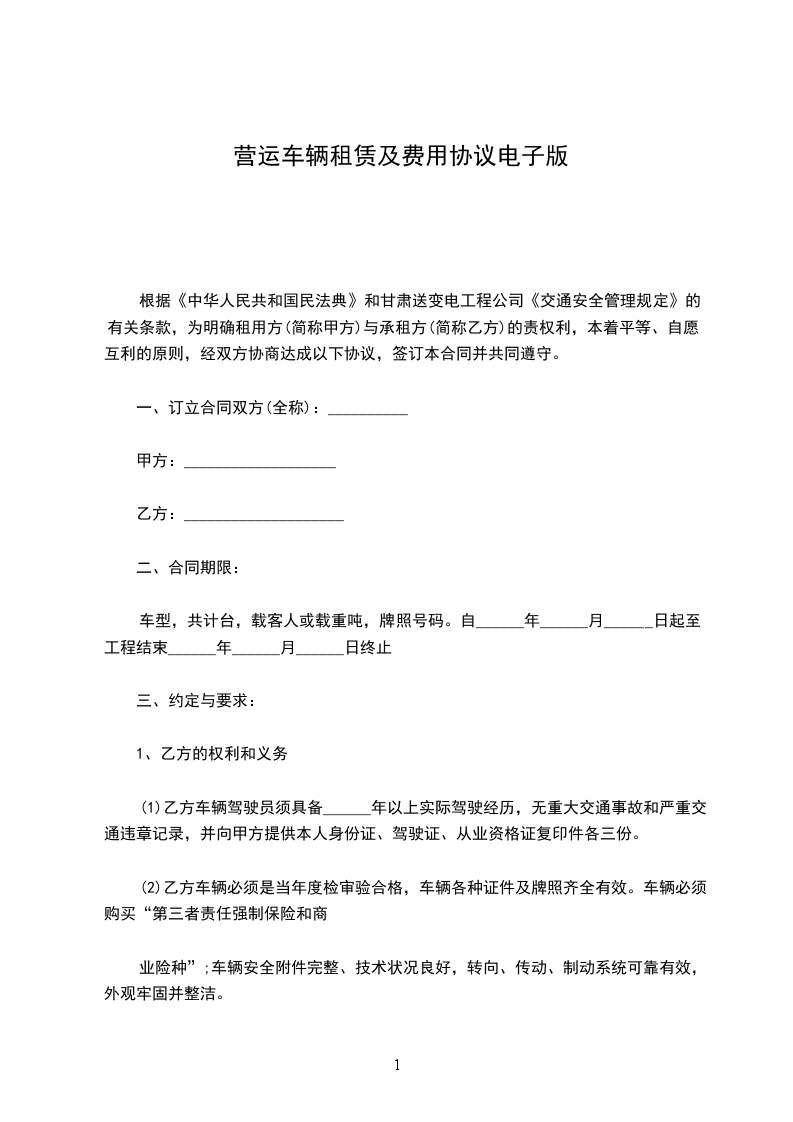 营运车辆租赁及费用协议电子版

根据《中华人民共和国民法典》和甘肃送变电工程公司《交通安全管理规定》的有关条款，为明确租用方(简称甲方)与承租方(简称乙方)的责权利，本着平等、自愿互利的原则，经双方协商达成以下协议，签订本合同并共同遵守。

一、订立合同双方(全称)：__________

甲方：___________________

乙方：____________________

二、合同期限：

车型，共计台，载客人或载重吨，牌照号码。自______年______月______日起至工程结束______年______月______日终止

三、约定与要求：

1、乙方的权利和义务

⑴乙方车辆驾驶员须具备______年以上实际驾驶经历，无重大交通事故和严重交通违章记录，并向甲方提供本人身份证、驾驶证、从业资格证复印件各三份。

⑵乙方车辆必须是当年度检审验合格，车辆各种证件及牌照齐全有效。车辆必须购买“第三者责任强制保险和商

业险种”;车辆安全附件完整、技术状况良好，转向、传动、制动系统可靠有效，外观牢固并整洁。

1